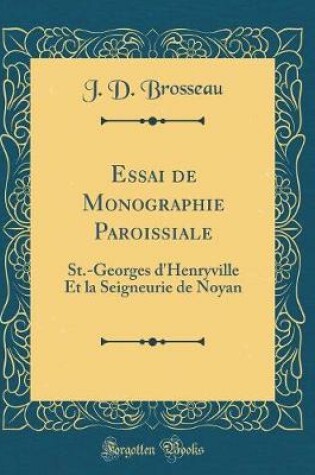 J. D. Brosseau

Essai de Monographie Paroissiale

St.-Georges d'Henryville Et la Seigneurie de Noyan

Forgotten Books